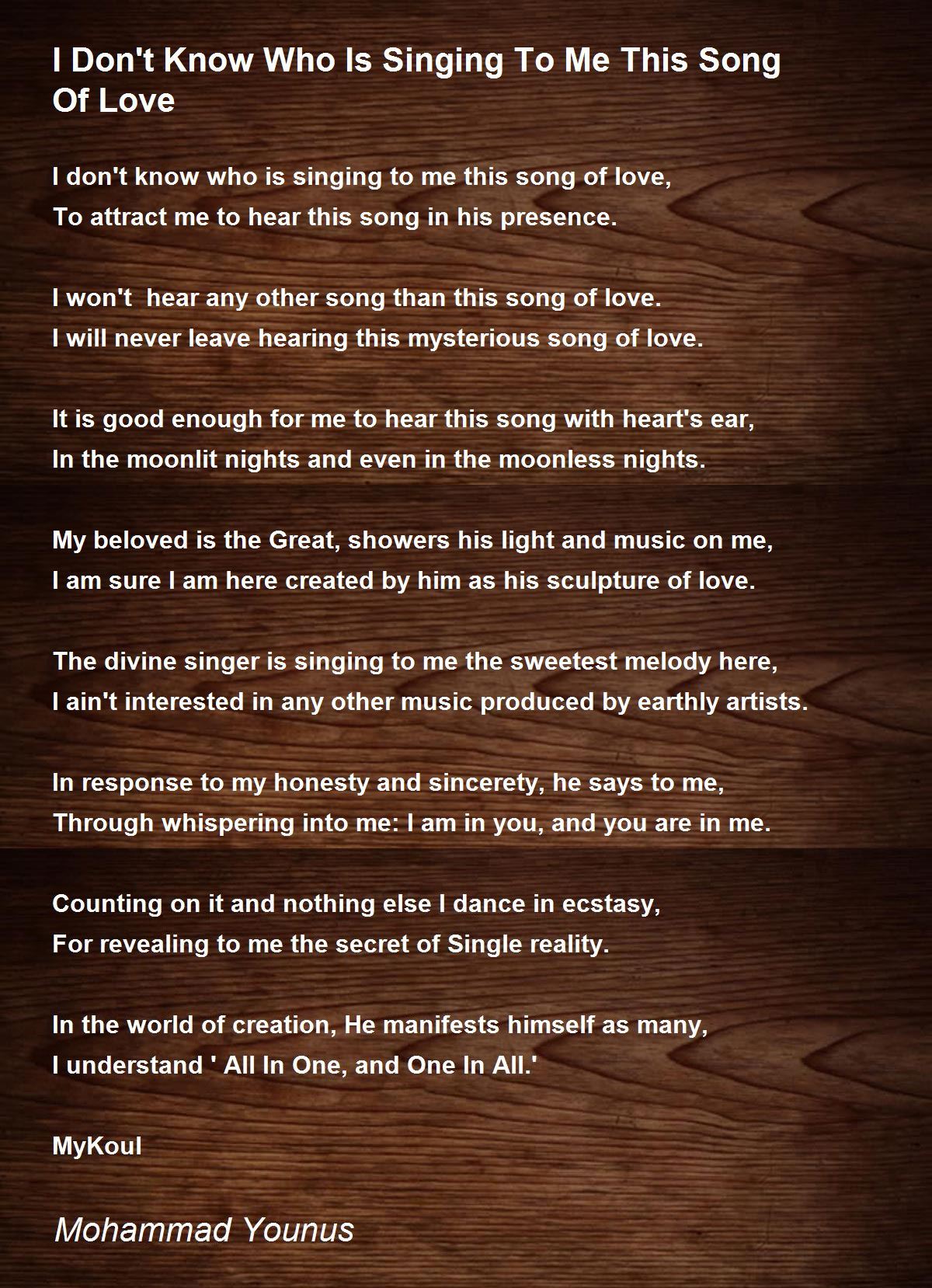 I Don't Know Who Is Singing To Me This Song Of Love

I don't know who is singing to me this song of love,
To attract me to hear this song in his presence.

I won't  hear any other song than this song of love.
I will never leave hearing this mysterious song of love.

It is good enough for me to hear this song with heart's ear,
In the moonlit nights and even in the moonless nights.

My beloved is the Great, showers his light and music on me,
I am sure I am here created by him as his sculpture of love.

The divine singer is singing to me the sweetest melody here,
I ain't interested in any other music produced by earthly artists.

In response to my honesty and sincerety, he says to me,
Through whispering into me: I am in you, and you are in me.

Counting on it and nothing else I dance in ecstasy,
For revealing to me the secret of Single reality.

In the world of creation, He manifests himself as many,
I understand ' All In One, and One In All.'

MyKoul

Mohammad Younus